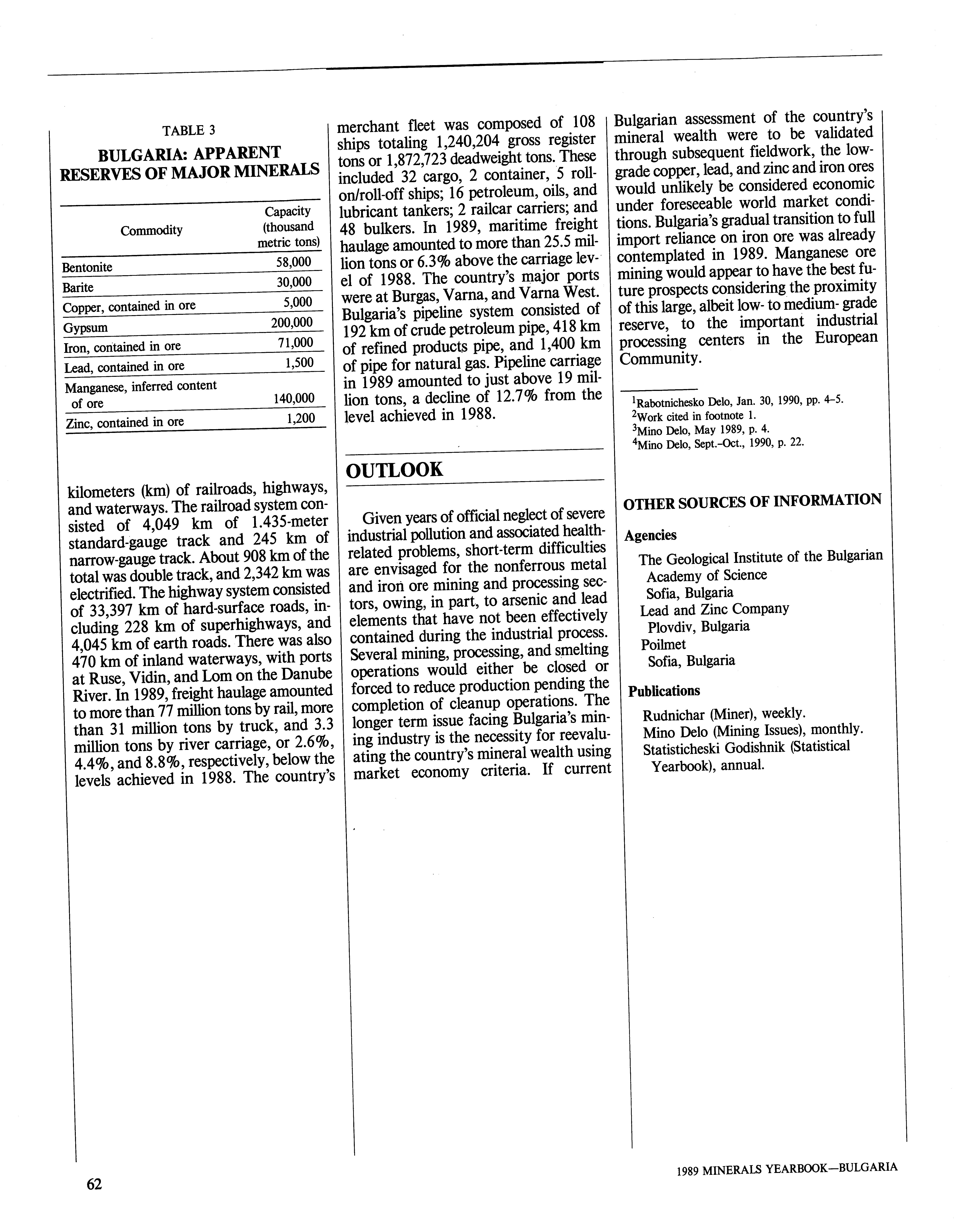 TABLE 3

BULGARIA: APPARENT RESERVES OF MAJOR MINERALS

| Commodity | Capacity (thousand metric tons) |
|---|---|
| Bentonite | 58,000 |
| Barite | 30,000 |
| Copper, contained in ore | 5,000 |
| Gypsum | 200,000 |
| Iron, contained in ore | 71,000 |
| Lead, contained in ore | 1,500 |
| Manganese, inferred content of ore | 140,000 |
| Zinc, contained in ore | 1,200 |

kilometers (km) of railroads, highways, and waterways. The railroad system consisted of 4,049 km of 1.435-meter standard-gauge track and 245 km of narrow-gauge track. About 908 km of the total was double track, and 2,342 km was electrified. The highway system consisted of 33,397 km of hard-surface roads, including 228 km of superhighways, and 4,045 km of earth roads. There was also 470 km of inland waterways, with ports at Ruse, Vidin, and Lom on the Danube River. In 1989, freight haulage amounted to more than 77 million tons by rail, more than 31 million tons by truck, and 3.3 million tons by river carriage, or 2.6%, 4.4%, and 8.8%, respectively, below the levels achieved in 1988. The country's merchant fleet was composed of 108 ships totaling 1,240,204 gross register tons or 1,872,723 deadweight tons. These included 32 cargo, 2 container, 5 roll-on/roll-off ships; 16 petroleum, oils, and lubricant tankers; 2 railcar carriers; and 48 bulkers. In 1989, maritime freight haulage amounted to more than 25.5 million tons or 6.3% above the carriage level of 1988. The country's major ports were at Burgas, Varna, and Varna West. Bulgaria's pipeline system consisted of 192 km of crude petroleum pipe, 418 km of refined products pipe, and 1,400 km of pipe for natural gas. Pipeline carriage in 1989 amounted to just above 19 million tons, a decline of 12.7% from the level achieved in 1988.

OUTLOOK

Given years of official neglect of severe industrial pollution and associated health-related problems, short-term difficulties are envisaged for the nonferrous metal and iron ore mining and processing sectors, owing, in part, to arsenic and lead elements that have not been effectively contained during the industrial process. Several mining, processing, and smelting operations would either be closed or forced to reduce production pending the completion of cleanup operations. The longer term issue facing Bulgaria's mining industry is the necessity for reevaluating the country's mineral wealth using market economy criteria. If current Bulgarian assessment of the country's mineral wealth were to be validated through subsequent fieldwork, the low-grade copper, lead, and zinc and iron ores would unlikely be considered economic under foreseeable world market conditions. Bulgaria's gradual transition to full import reliance on iron ore was already contemplated in 1989. Manganese ore mining would appear to have the best future prospects considering the proximity of this large, albeit low- to medium- grade reserve, to the important industrial processing centers in the European Community.

$^1$Rabotnichesko Delo, Jan. 30, 1990, pp. 4–5.
$^2$Work cited in footnote 1.
$^3$Mino Delo, May 1989, p. 4.
$^4$Mino Delo, Sept.–Oct., 1990, p. 22.

OTHER SOURCES OF INFORMATION

Agencies

The Geological Institute of the Bulgarian Academy of Science
Sofia, Bulgaria
Lead and Zinc Company
Plovdiv, Bulgaria
Poilmet
Sofia, Bulgaria

Publications

Rudnichar (Miner), weekly.
Mino Delo (Mining Issues), monthly.
Statisticheski Godishnik (Statistical Yearbook), annual.

62

1989 MINERALS YEARBOOK—BULGARIA